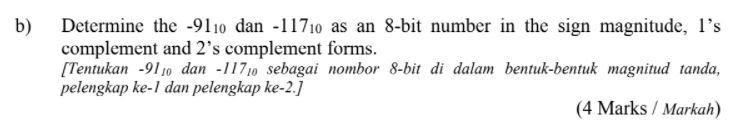 b) Determine the $-91_{10}$ dan $-117_{10}$ as an 8-bit number in the sign magnitude, 1's complement and 2's complement forms.

[Tentukan $-91_{10}$ dan $-117_{10}$ sebagai nombor 8-bit di dalam bentuk-bentuk magnitud tanda, pelengkap ke-1 dan pelengkap ke-2.]

(4 Marks / Markah)